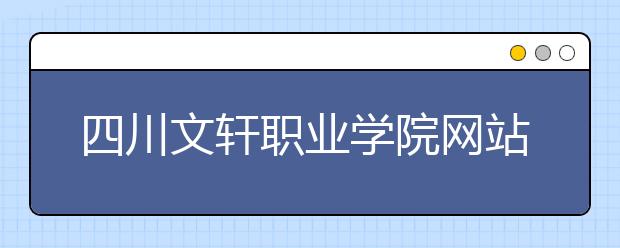 四川文轩职业学院网站